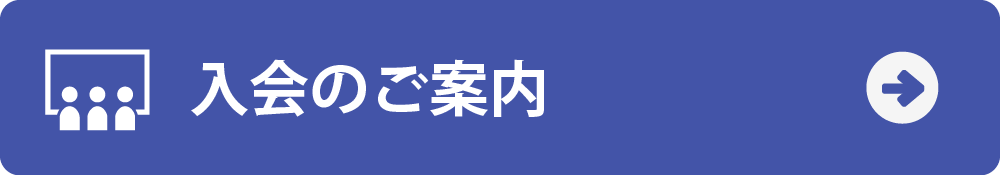 入会のご案内